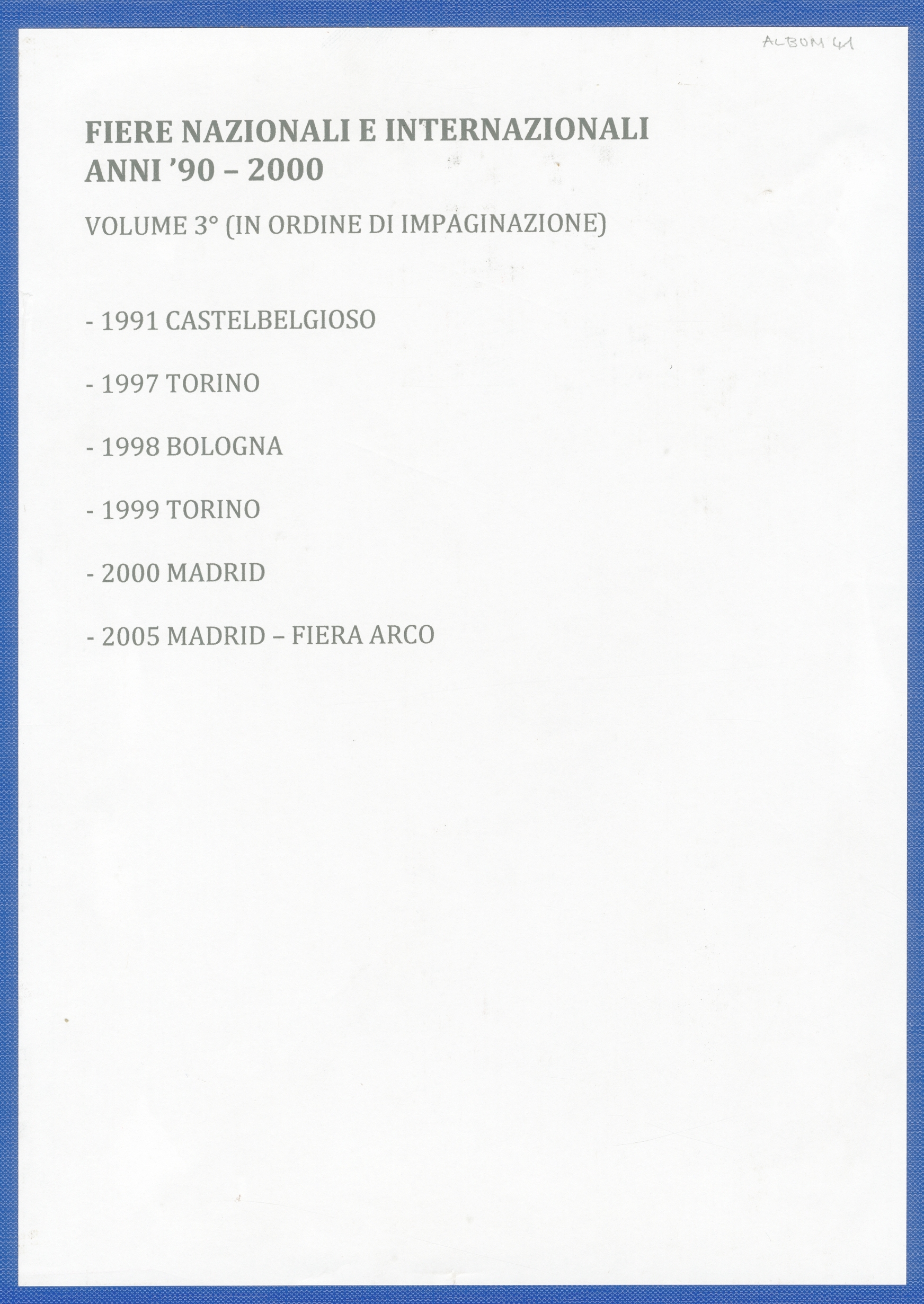 ALBUM 41

FIERE NAZIONALI E INTERNAZIONALI
ANNI '90 – 2000

VOLUME 3° (IN ORDINE DI IMPAGINAZIONE)

- 1991 CASTELBELGIOSO

- 1997 TORINO

- 1998 BOLOGNA

- 1999 TORINO

- 2000 MADRID

- 2005 MADRID – FIERA ARCO